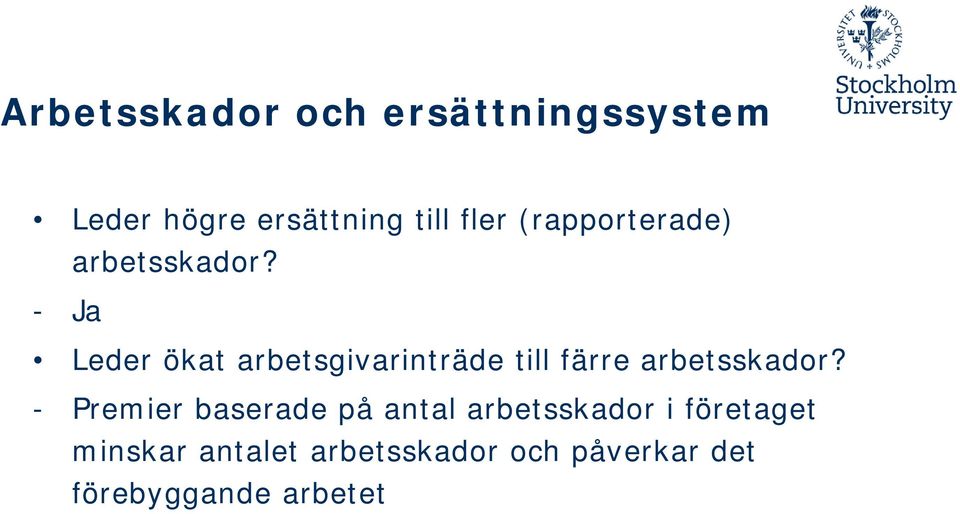 STOCKHOLMS UNIVERSITET

Stockholm University

Arbetsskador och ersättningssystem

• Leder högre ersättning till fler (rapporterade) arbetsskador?

- Ja

• Leder ökat arbetsgivarinträde till färre arbetsskador?

- Premier baserade på antal arbetsskador i företaget minskar antalet arbetsskador och påverkar det förebyggande arbetet